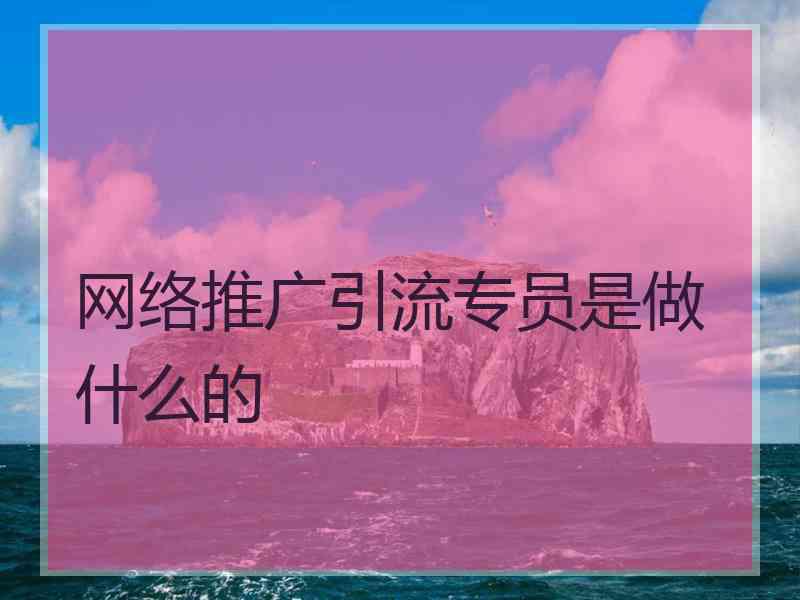 网络推广引流专员是做什么的